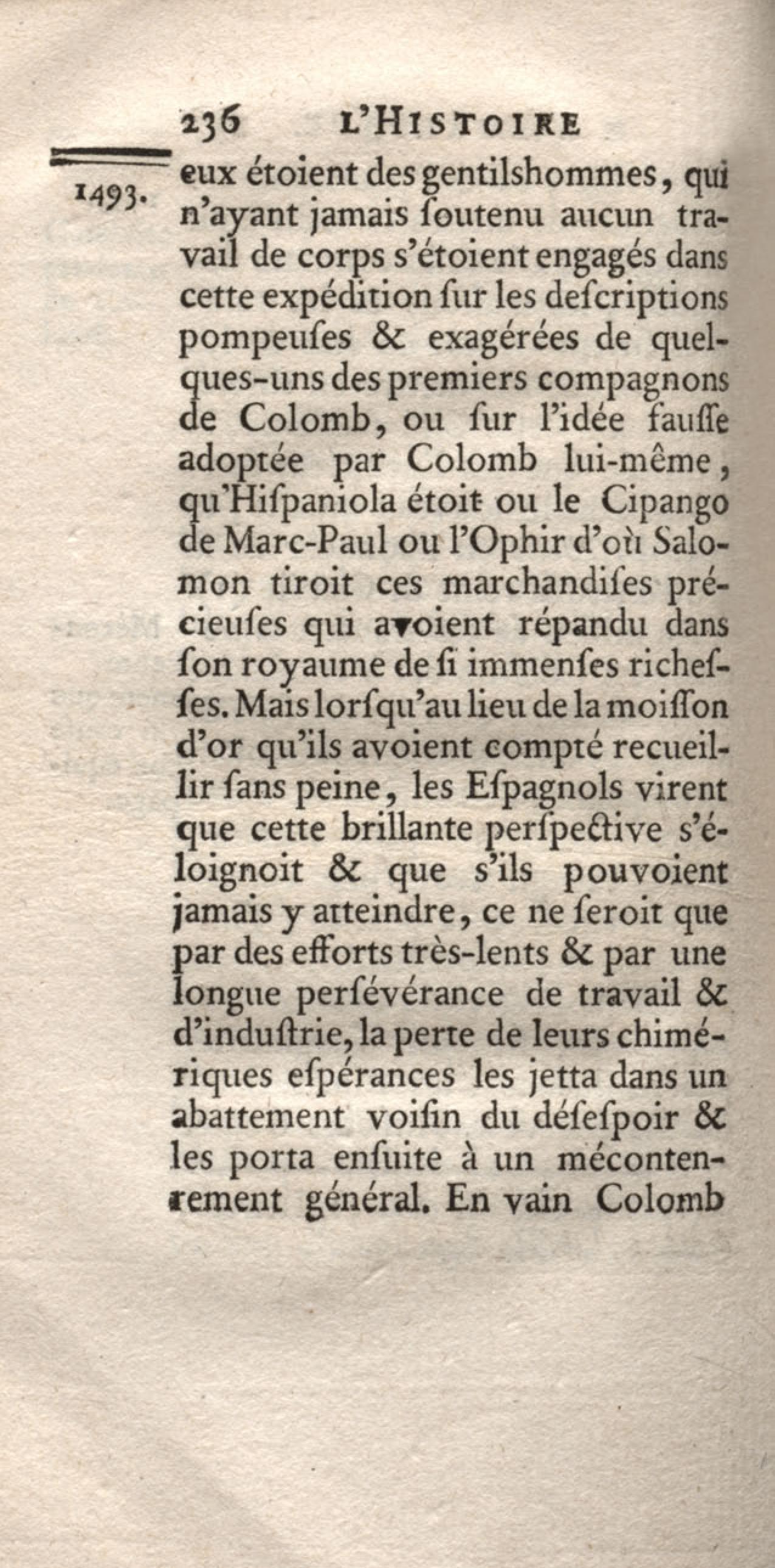 236 L'HISTOIRE

1493.

eux étoient des gentilshommes, qui n'ayant jamais ſoutenu aucun travail de corps s'étoient engagés dans cette expédition ſur les deſcriptions pompeuſes & exagérées de quelques-uns des premiers compagnons de Colomb, ou ſur l'idée fauſſe adoptée par Colomb lui-même, qu'Hiſpaniola étoit ou le Cipango de Marc-Paul ou l'Ophir d'où Salomon tiroit ces marchandiſes précieuſes qui avoient répandu dans ſon royaume de ſi immenſes richeſſes. Mais lorſqu'au lieu de la moiſſon d'or qu'ils avoient compté recueillir ſans peine, les Eſpagnols virent que cette brillante perſpective s'éloignoit & que s'ils pouvoient jamais y atteindre, ce ne ſeroit que par des efforts très-lents & par une longue perſévérance de travail & d'induſtrie, la perte de leurs chimériques eſpérances les jetta dans un abattement voiſin du déſeſpoir & les porta enſuite à un mécontentement général. En vain Colomb